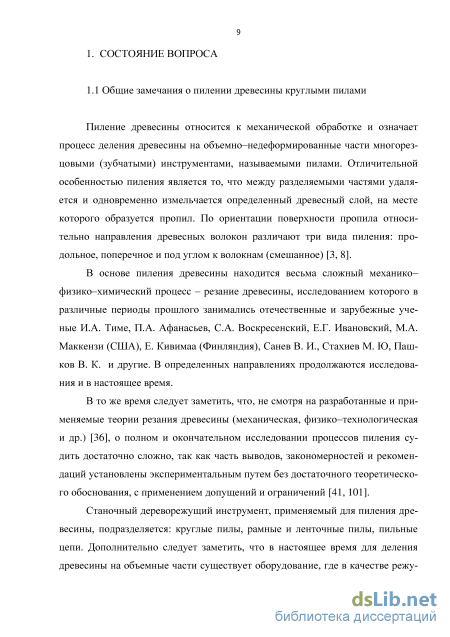 9

1. СОСТОЯНИЕ ВОПРОСА

1.1 Общие замечания о пилении древесины круглыми пилами

Пиление древесины относится к механической обработке и означает процесс деления древесины на объемно–недеформированные части многорезцовыми (зубчатыми) инструментами, называемыми пилами. Отличительной особенностью пиления является то, что между разделяемыми частями удаляется и одновременно измельчается определенный древесный слой, на месте которого образуется пропил. По ориентации поверхности пропила относительно направления древесных волокон различают три вида пиления: продольное, поперечное и под углом к волокнам (смешанное) [3, 8].

В основе пиления древесины находится весьма сложный механико–физико–химический процесс – резание древесины, исследованием которого в различные периоды прошлого занимались отечественные и зарубежные ученые И.А. Тиме, П.А. Афанасьев, С.А. Воскресенский, Е.Г. Ивановский, М.А. Маккензи (США), Е. Кивимаа (Финляндия), Санев В. И., Стахиев М. Ю, Пашков В. К. и другие. В определенных направлениях продолжаются исследования и в настоящее время.

В то же время следует заметить, что, не смотря на разработанные и применяемые теории резания древесины (механическая, физико–технологическая и др.) [36], о полном и окончательном исследовании процессов пиления судить достаточно сложно, так как часть выводов, закономерностей и рекомендаций установлены экспериментальным путем без достаточного теоретического обоснования, с применением допущений и ограничений [41, 101].

Станочный дереворежущий инструмент, применяемый для пиления древесины, подразделяется: круглые пилы, рамные и ленточные пилы, пильные цепи. Дополнительно следует заметить, что в настоящее время для деления древесины на объемные части существует оборудование, где в качестве режу-

dsLib.net
библиотека диссертаций